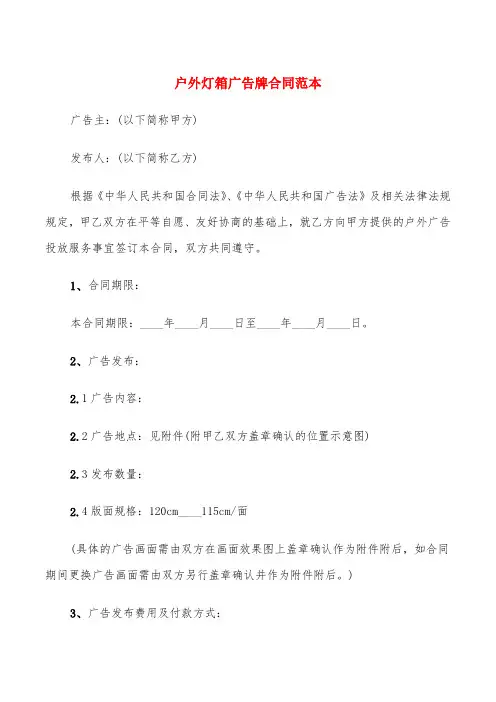 户外灯箱广告牌合同范本

广告主：(以下简称甲方)

发布人：(以下简称乙方)

根据《中华人民共和国合同法》、《中华人民共和国广告法》及相关法律法规规定，甲乙双方在平等自愿、友好协商的基础上，就乙方向甲方提供的户外广告投放服务事宜签订本合同，双方共同遵守。

1、合同期限：

本合同期限：____年____月____日至____年____月____日。

2、广告发布：

2.1 广告内容：

2.2 广告地点：见附件(附甲乙双方盖章确认的位置示意图)

2.3 发布数量：

2.4 版面规格：120cm____115cm/面

(具体的广告画面需由双方在画面效果图上盖章确认作为附件附后，如合同期间更换广告画面需由双方另行盖章确认并作为附件附后。)

3、广告发布费用及付款方式：